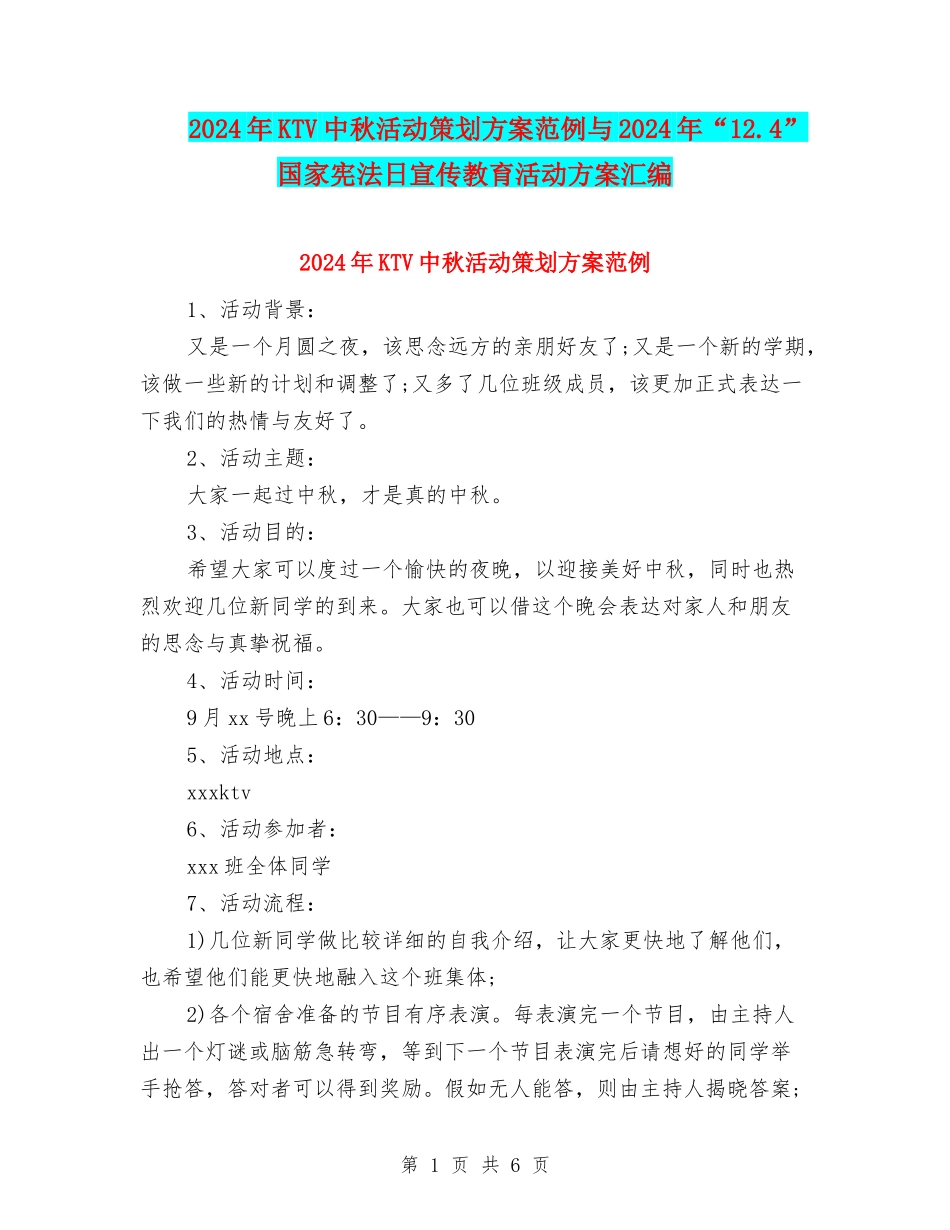 2024年KTV中秋活动策划方案范例与2024年“12.4”国家宪法日宣传教育活动方案汇编

2024年KTV中秋活动策划方案范例

1、活动背景：

又是一个月圆之夜，该思念远方的亲朋好友了;又是一个新的学期，该做一些新的计划和调整了;又多了几位班级成员，该更加正式表达一下我们的热情与友好了。

2、活动主题：

大家一起过中秋，才是真的中秋。

3、活动目的：

希望大家可以度过一个愉快的夜晚，以迎接美好中秋，同时也热烈欢迎几位新同学的到来。大家也可以借这个晚会表达对家人和朋友的思念与真挚祝福。

4、活动时间：

9月xx号晚上6：30——9：30

5、活动地点：

xxxktv

6、活动参加者：

xxx班全体同学

7、活动流程：

1)几位新同学做比较详细的自我介绍，让大家更快地了解他们，也希望他们能更快地融入这个班集体;

2)各个宿舍准备的节目有序表演。每表演完一个节目，由主持人出一个灯谜或脑筋急转弯，等到下一个节目表演完后请想好的同学举手抢答，答对者可以得到奖励。假如无人能答，则由主持人揭晓答案;

第 1 页 共 6 页